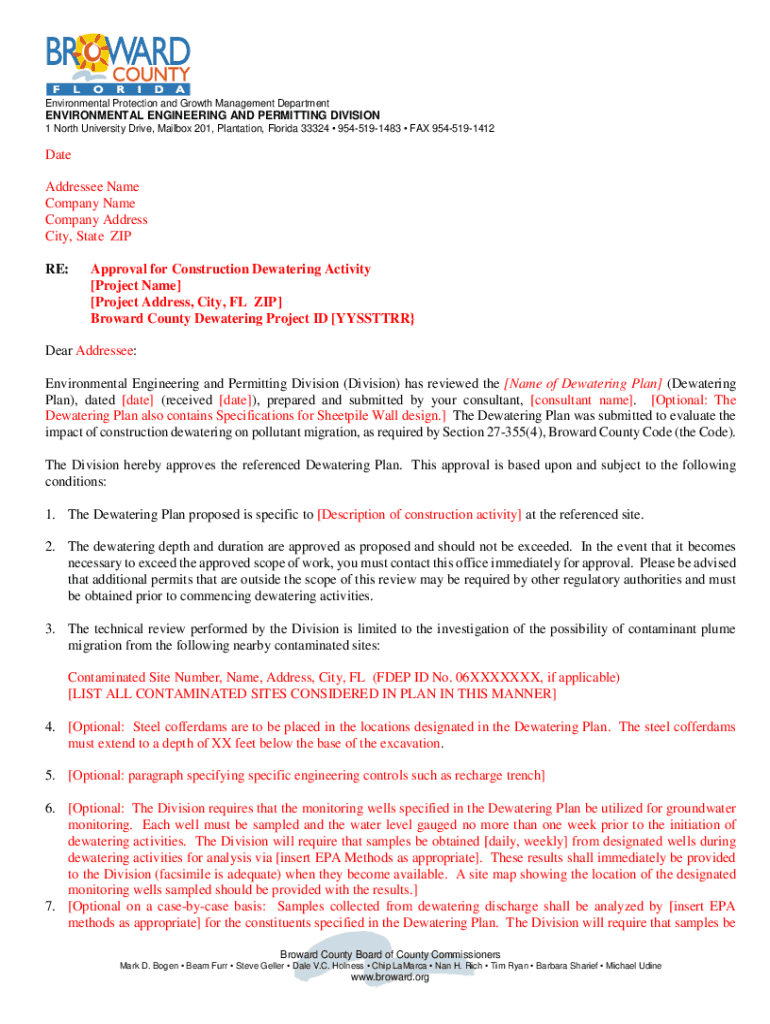 BROWARD COUNTY FLORIDA

Environmental Protection and Growth Management Department
ENVIRONMENTAL ENGINEERING AND PERMITTING DIVISION
1 North University Drive, Mailbox 201, Plantation, Florida 33324 • 954-519-1483 • FAX 954-519-1412

Date

Addressee Name
Company Name
Company Address
City, State ZIP

RE: Approval for Construction Dewatering Activity
[Project Name]
[Project Address, City, FL ZIP]
Broward County Dewatering Project ID [YYSSTTRR}

Dear Addressee:

Environmental Engineering and Permitting Division (Division) has reviewed the [Name of Dewatering Plan] (Dewatering Plan), dated [date] (received [date]), prepared and submitted by your consultant, [consultant name]. [Optional: The Dewatering Plan also contains Specifications for Sheetpile Wall design.] The Dewatering Plan was submitted to evaluate the impact of construction dewatering on pollutant migration, as required by Section 27-355(4), Broward County Code (the Code).

The Division hereby approves the referenced Dewatering Plan. This approval is based upon and subject to the following conditions:

1. The Dewatering Plan proposed is specific to [Description of construction activity] at the referenced site.

2. The dewatering depth and duration are approved as proposed and should not be exceeded. In the event that it becomes necessary to exceed the approved scope of work, you must contact this office immediately for approval. Please be advised that additional permits that are outside the scope of this review may be required by other regulatory authorities and must be obtained prior to commencing dewatering activities.

3. The technical review performed by the Division is limited to the investigation of the possibility of contaminant plume migration from the following nearby contaminated sites:

Contaminated Site Number, Name, Address, City, FL (FDEP ID No. 06XXXXXXX, if applicable)
[LIST ALL CONTAMINATED SITES CONSIDERED IN PLAN IN THIS MANNER]

4. [Optional: Steel cofferdams are to be placed in the locations designated in the Dewatering Plan. The steel cofferdams must extend to a depth of XX feet below the base of the excavation.

5. [Optional: paragraph specifying specific engineering controls such as recharge trench]

6. [Optional: The Division requires that the monitoring wells specified in the Dewatering Plan be utilized for groundwater monitoring. Each well must be sampled and the water level gauged no more than one week prior to the initiation of dewatering activities. The Division will require that samples be obtained [daily, weekly] from designated wells during dewatering activities for analysis via [insert EPA Methods as appropriate]. These results shall immediately be provided to the Division (facsimile is adequate) when they become available. A site map showing the location of the designated monitoring wells sampled should be provided with the results.]

7. [Optional on a case-by-case basis: Samples collected from dewatering discharge shall be analyzed by [insert EPA methods as appropriate] for the constituents specified in the Dewatering Plan. The Division will require that samples be

Broward County Board of County Commissioners
Mark D. Bogen • Beam Furr • Steve Geller • Dale V.C. Holness • Chip LaMarca • Nan H. Rich • Tim Ryan • Barbara Sharief • Michael Udine
www.broward.org